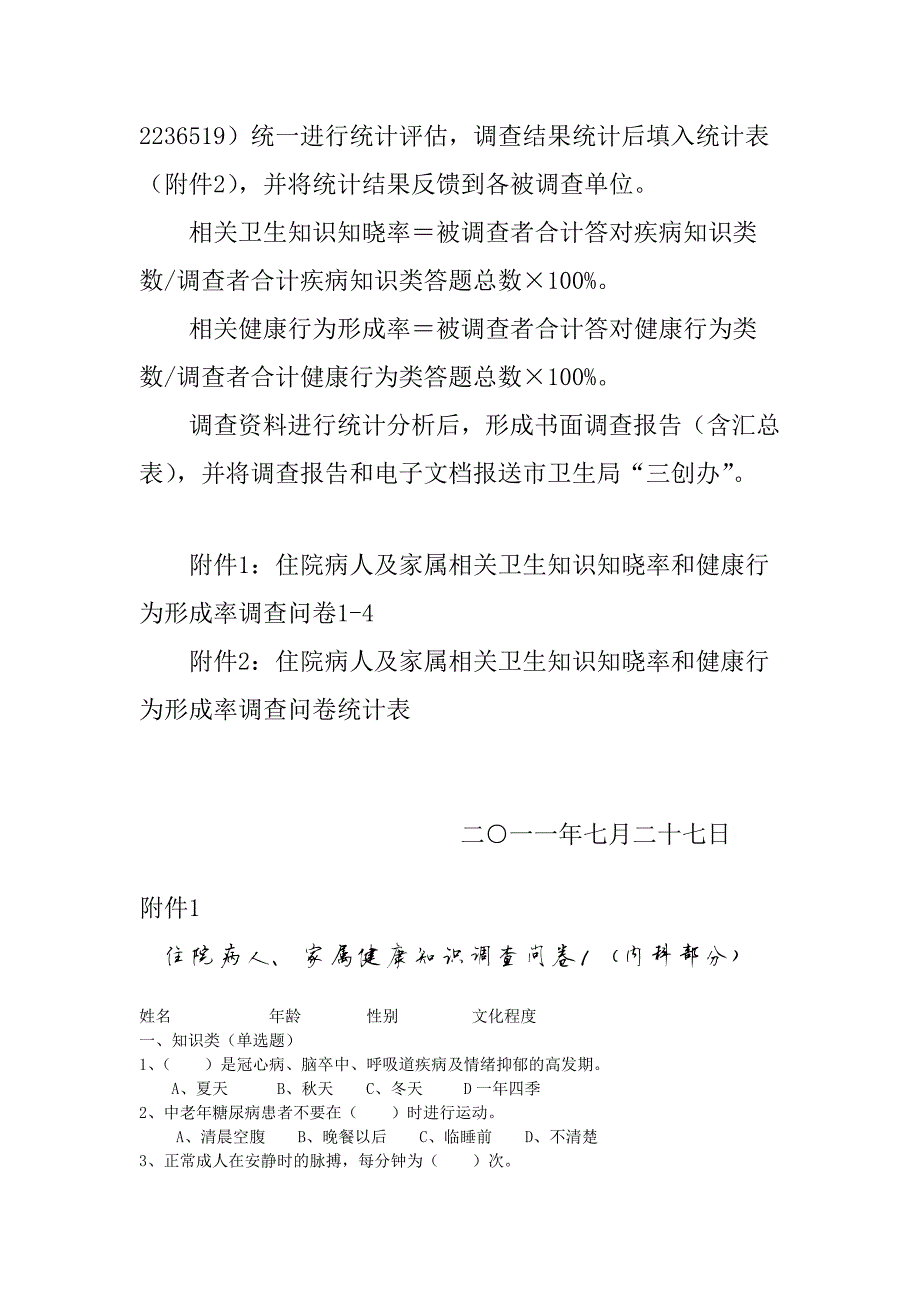 2236519）统一进行统计评估，调查结果统计后填入统计表（附件2），并将统计结果反馈到各被调查单位。

相关卫生知识知晓率＝被调查者合计答对疾病知识类数/调查者合计疾病知识类答题总数×100%。

相关健康行为形成率＝被调查者合计答对健康行为类数/调查者合计健康行为类答题总数×100%。

调查资料进行统计分析后，形成书面调查报告（含汇总表），并将调查报告和电子文档报送市卫生局“三创办”。

附件1：住院病人及家属相关卫生知识知晓率和健康行为形成率调查问卷1-4

附件2：住院病人及家属相关卫生知识知晓率和健康行为形成率调查问卷统计表

二〇一一年七月二十七日

附件1

住院病人、家属健康知识调查问卷1（内科部分）

姓名　　年龄　　性别　　文化程度
一、知识类（单选题）
1、（　　）是冠心病、脑卒中、呼吸道疾病及情绪抑郁的高发期。
A、夏天　　B、秋天　　C、冬天　　D一年四季
2、中老年糖尿病患者不要在（　　）时进行运动。
A、清晨空腹　　B、晚餐以后　　C、临睡前　　D、不清楚
3、正常成人在安静时的脉搏，每分钟为（　　）次。